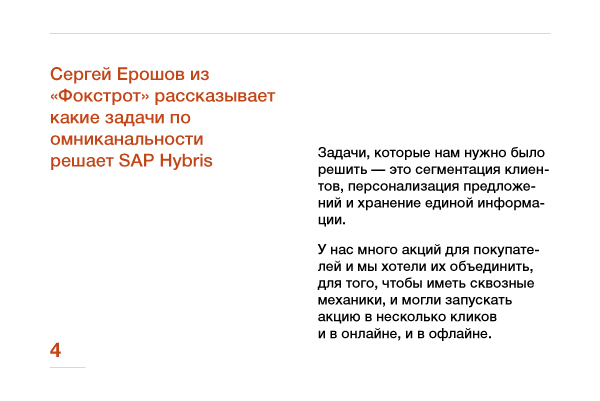 Сергей Ерошов из «Фокстрот» рассказывает какие задачи по омниканальности решает SAP Hybris

Задачи, которые нам нужно было решить — это сегментация клиентов, персонализация предложений и хранение единой информации.

У нас много акций для покупателей и мы хотели их объединить, для того, чтобы иметь сквозные механики, и могли запускать акцию в несколько кликов и в онлайне, и в офлайне.

4